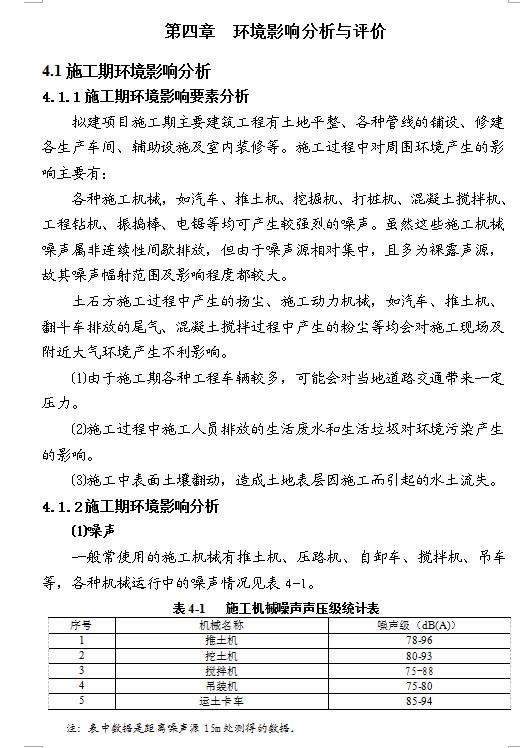 第四章　环境影响分析与评价

4.1 施工期环境影响分析

4.1.1 施工期环境影响要素分析

拟建项目施工期主要建筑工程有土地平整、各种管线的铺设、修建各生产车间、辅助设施及室内装修等。施工过程中对周围环境产生的影响主要有：

各种施工机械，如汽车、推土机、挖掘机、打桩机、混凝土搅拌机、工程钻机、振捣棒、电锯等均可产生较强烈的噪声。虽然这些施工机械噪声属非连续性间歇排放，但由于噪声源相对集中，且多为裸露声源，故其噪声幅射范围及影响程度都较大。

土石方施工过程中产生的扬尘、施工动力机械，如汽车、推土机、翻斗车排放的尾气、混凝土搅拌过程中产生的粉尘等均会对施工现场及附近大气环境产生不利影响。

⑴由于施工期各种工程车辆较多，可能会对当地道路交通带来一定压力。

⑵施工过程中施工人员排放的生活废水和生活垃圾对环境污染产生的影响。

⑶施工中表面土壤翻动，造成土地表层因施工而引起的水土流失。

4.1.2 施工期环境影响分析

⑴噪声

一般常使用的施工机械有推土机、压路机、自卸车、搅拌机、吊车等，各种机械运行中的噪声情况见表 4-1。

表 4-1　施工机械噪声声压级统计表

| 序号 | 机械名称 | 噪声级（dB(A)） |
|---|---|---|
| 1 | 推土机 | 78-96 |
| 2 | 挖土机 | 80-93 |
| 3 | 搅拌机 | 75-88 |
| 4 | 吊装机 | 75-80 |
| 5 | 运土卡车 | 85-94 |

注：表中数据是距离噪声源 15m 处测得的数据。